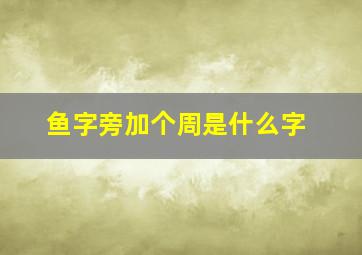 鱼字旁加个周是什么字